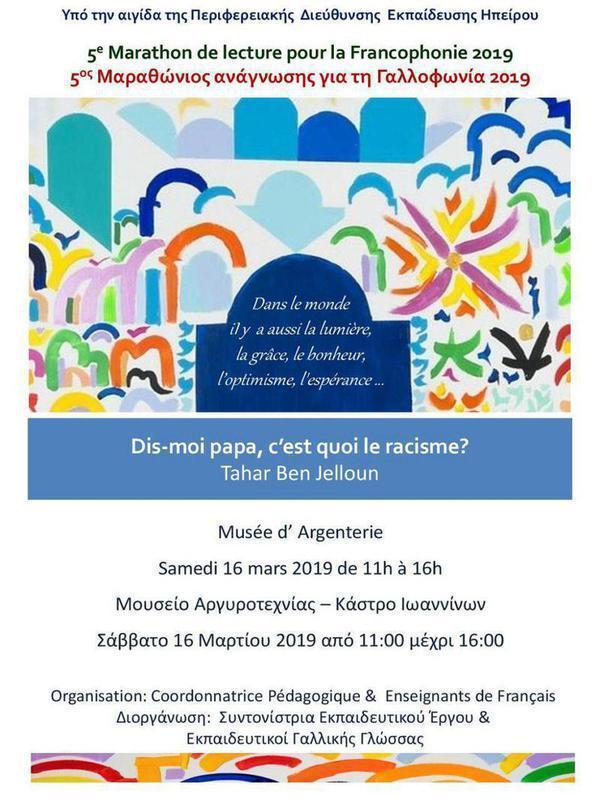 Υπό την αιγίδα της Περιφερειακής Διεύθυνσης Εκπαίδευσης Ηπείρου

5$^{e}$ Marathon de lecture pour la Francophonie 2019
5$^{ος}$ Μαραθώνιος ανάγνωσης για τη Γαλλοφωνία 2019

Dans le monde
il y a aussi la lumière,
la grâce, le bonheur,
l'optimisme, l'espérance ...

Dis-moi papa, c'est quoi le racisme?
Tahar Ben Jelloun

Musée d' Argenterie

Samedi 16 mars 2019 de 11h à 16h

Μουσείο Αργυροτεχνίας – Κάστρο Ιωαννίνων

Σάββατο 16 Μαρτίου 2019 από 11:00 μέχρι 16:00

Organisation: Coordonnatrice Pédagogique & Enseignants de Français
Διοργάνωση: Συντονίστρια Εκπαιδευτικού Έργου & Εκπαιδευτικοί Γαλλικής Γλώσσας